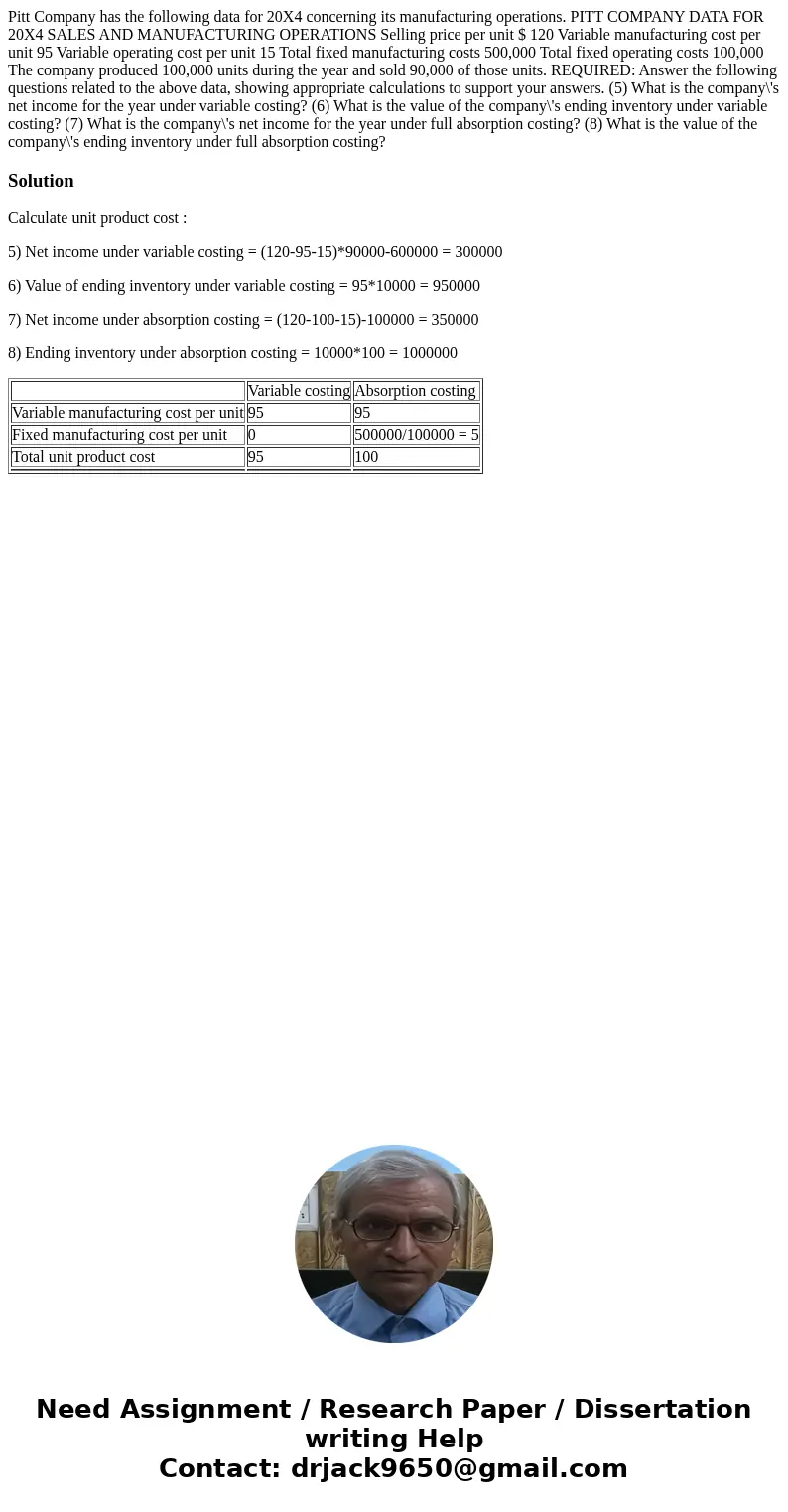 Pitt Company has the following data for 20X4 concerning its manufacturing operations. PITT COMPANY DATA FOR 20X4 SALES AND MANUFACTURING OPERATIONS Selling price per unit $ 120 Variable manufacturing cost per unit 95 Variable operating cost per unit 15 Total fixed manufacturing costs 500,000 Total fixed operating costs 100,000 The company produced 100,000 units during the year and sold 90,000 of those units. REQUIRED: Answer the following questions related to the above data, showing appropriate calculations to support your answers. (5) What is the company\'s net income for the year under variable costing? (6) What is the value of the company\'s ending inventory under variable costing? (7) What is the company\'s net income for the year under full absorption costing? (8) What is the value of the company\'s ending inventory under full absorption costing?

Solution

Calculate unit product cost :

5) Net income under variable costing = (120-95-15)*90000-600000 = 300000

6) Value of ending inventory under variable costing = 95*10000 = 950000

7) Net income under absorption costing = (120-100-15)-100000 = 350000

8) Ending inventory under absorption costing = 10000*100 = 1000000

| | Variable costing | Absorption costing |
|---|---|---|
| Variable manufacturing cost per unit | 95 | 95 |
| Fixed manufacturing cost per unit | 0 | 500000/100000 = 5 |
| Total unit product cost | 95 | 100 |

Need Assignment / Research Paper / Dissertation writing Help
Contact: drjack9650@gmail.com